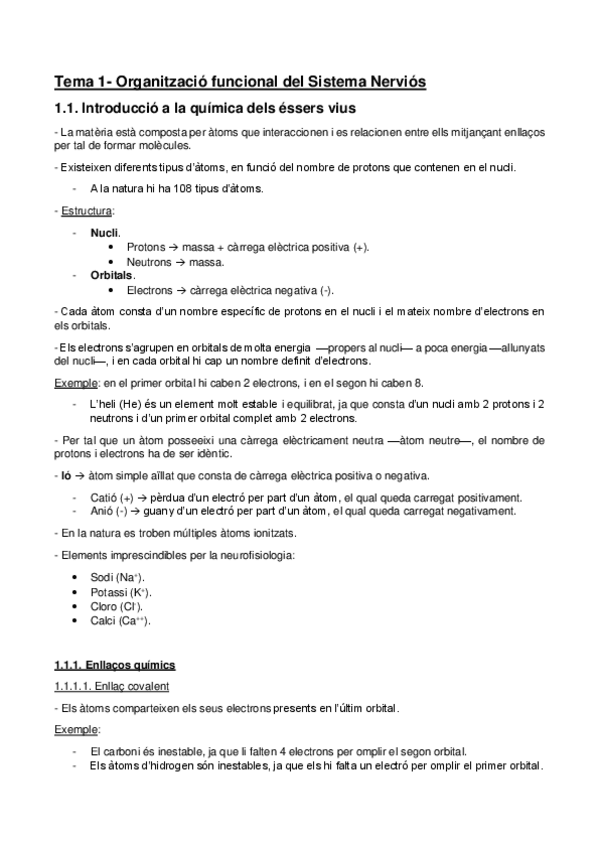 Tema 1- Organització funcional del Sistema Nerviós

1.1. Introducció a la química dels éssers vius

- La matèria està composta per àtoms que interaccionen i es relacionen entre ells mitjançant enllaços per tal de formar molècules.

- Existeixen diferents tipus d'àtoms, en funció del nombre de protons que contenen en el nucli.

- A la natura hi ha 108 tipus d'àtoms.

- Estructura:

- Nucli.
  • Protons → massa + càrrega elèctrica positiva (+).
  • Neutrons → massa.
- Orbitals.
  • Electrons → càrrega elèctrica negativa (-).

- Cada àtom consta d'un nombre específic de protons en el nucli i el mateix nombre d'electrons en els orbitals.

- Els electrons s'agrupen en orbitals de molta energia —propers al nucli— a poca energia —allunyats del nucli—, i en cada orbital hi cap un nombre definit d'electrons.

Exemple: en el primer orbital hi caben 2 electrons, i en el segon hi caben 8.

- L'heli (He) és un element molt estable i equilibrat, ja que consta d'un nucli amb 2 protons i 2 neutrons i d'un primer orbital complet amb 2 electrons.

- Per tal que un àtom posseeixi una càrrega elèctricament neutra —àtom neutre—, el nombre de protons i electrons ha de ser idèntic.

- Ió → àtom simple aïllat que consta de càrrega elèctrica positiva o negativa.

- Catió (+) → pèrdua d'un electró per part d'un àtom, el qual queda carregat positivament.
- Anió (-) → guany d'un electró per part d'un àtom, el qual queda carregat negativament.

- En la natura es troben múltiples àtoms ionitzats.

- Elements imprescindibles per la neurofisiologia:

• Sodi ($Na^+$).
• Potassi ($K^+$).
• Cloro ($Cl^-$).
• Calci ($Ca^{++}$).

1.1.1. Enllaços químics

1.1.1.1. Enllaç covalent

- Els àtoms comparteixen els seus electrons presents en l'últim orbital.

Exemple:

- El carboni és inestable, ja que li falten 4 electrons per omplir el segon orbital.
- Els àtoms d'hidrogen són inestables, ja que els hi falta un electró per omplir el primer orbital.